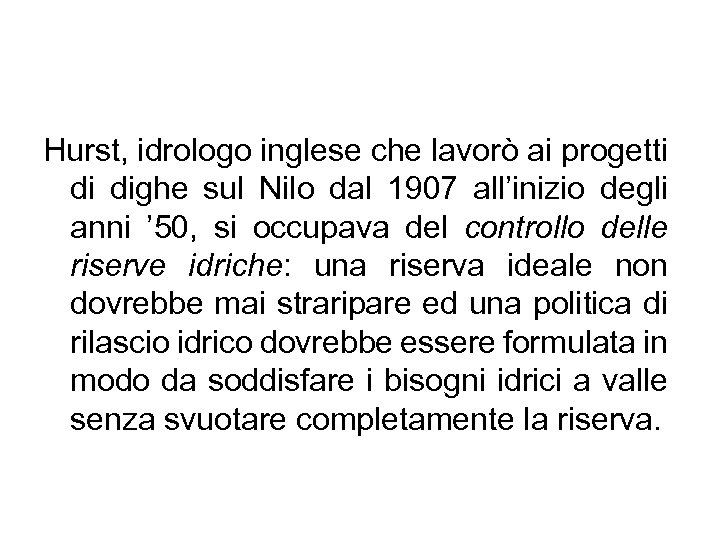 Hurst, idrologo inglese che lavorò ai progetti di dighe sul Nilo dal 1907 all’inizio degli anni ’50, si occupava del controllo delle riserve idriche: una riserva ideale non dovrebbe mai straripare ed una politica di rilascio idrico dovrebbe essere formulata in modo da soddisfare i bisogni idrici a valle senza svuotare completamente la riserva.